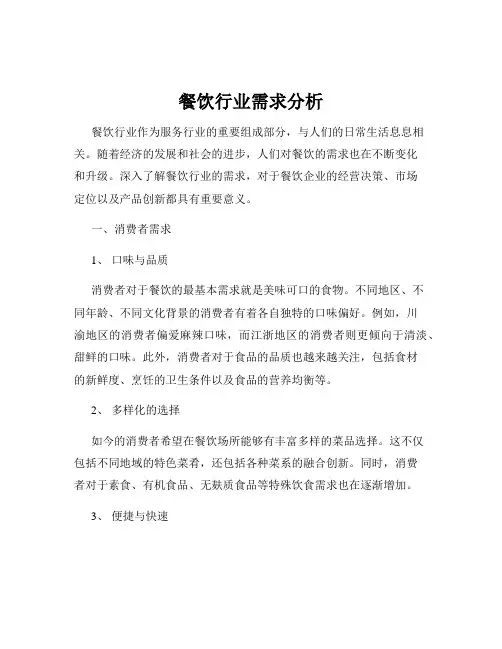 餐饮行业需求分析

餐饮行业作为服务行业的重要组成部分，与人们的日常生活息息相关。随着经济的发展和社会的进步，人们对餐饮的需求也在不断变化和升级。深入了解餐饮行业的需求，对于餐饮企业的经营决策、市场定位以及产品创新都具有重要意义。

一、消费者需求

1、 口味与品质

消费者对于餐饮的最基本需求就是美味可口的食物。不同地区、不同年龄、不同文化背景的消费者有着各自独特的口味偏好。例如，川渝地区的消费者偏爱麻辣口味，而江浙地区的消费者则更倾向于清淡、甜鲜的口味。此外，消费者对于食品的品质也越来越关注，包括食材的新鲜度、烹饪的卫生条件以及食品的营养均衡等。

2、 多样化的选择

如今的消费者希望在餐饮场所能够有丰富多样的菜品选择。这不仅包括不同地域的特色菜肴，还包括各种菜系的融合创新。同时，消费者对于素食、有机食品、无麸质食品等特殊饮食需求也在逐渐增加。

3、 便捷与快速